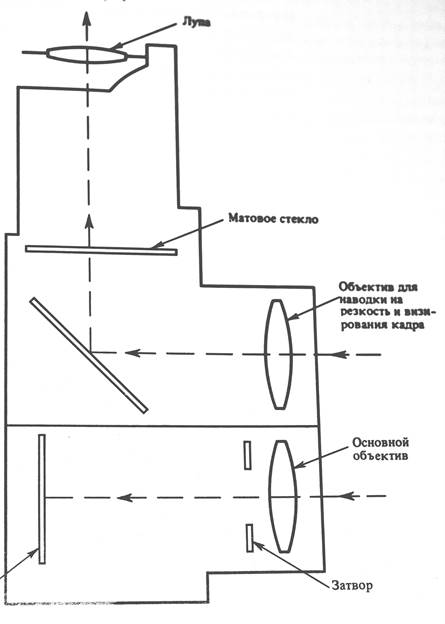 Лупа

Матовое стекло

Объектив для наводки на резкость и визирования кадра

Основной объектив

Затвор